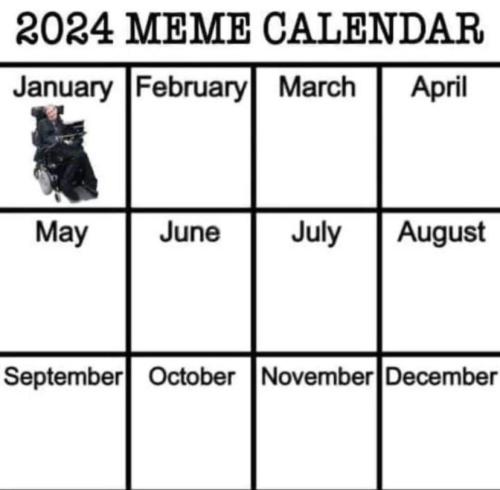 2024 MEME CALENDAR

| January | February | March | April |
|---|---|---|---|
| May | June | July | August |
| September | October | November | December |